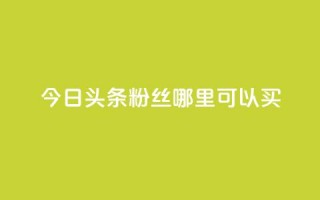 今日头条粉丝哪里可以买